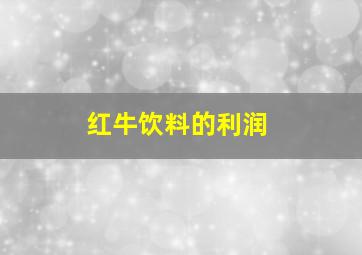 红牛饮料的利润